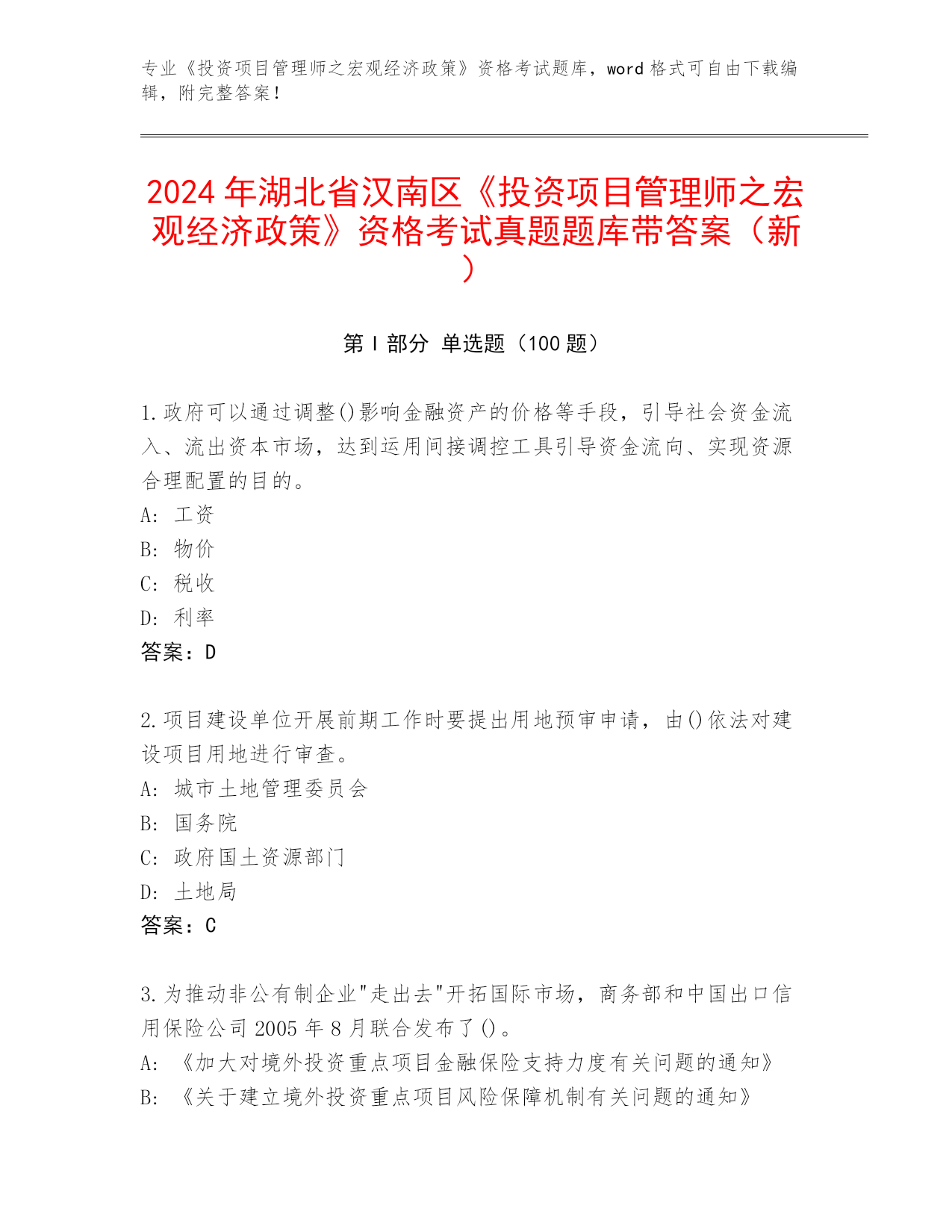 专业《投资项目管理师之宏观经济政策》资格考试题库，word 格式可自由下载编辑，附完整答案！

2024 年湖北省汉南区《投资项目管理师之宏观经济政策》资格考试真题题库带答案（新）

第 I 部分 单选题（100 题）

1.政府可以通过调整()影响金融资产的价格等手段，引导社会资金流入、流出资本市场，达到运用间接调控工具引导资金流向、实现资源合理配置的目的。
A: 工资
B: 物价
C: 税收
D: 利率
答案：D

2.项目建设单位开展前期工作时要提出用地预审申请，由()依法对建设项目用地进行审查。
A: 城市土地管理委员会
B: 国务院
C: 政府国土资源部门
D: 土地局
答案：C

3.为推动非公有制企业"走出去"开拓国际市场，商务部和中国出口信用保险公司 2005 年 8 月联合发布了()。
A: 《加大对境外投资重点项目金融保险支持力度有关问题的通知》
B: 《关于建立境外投资重点项目风险保障机制有关问题的通知》